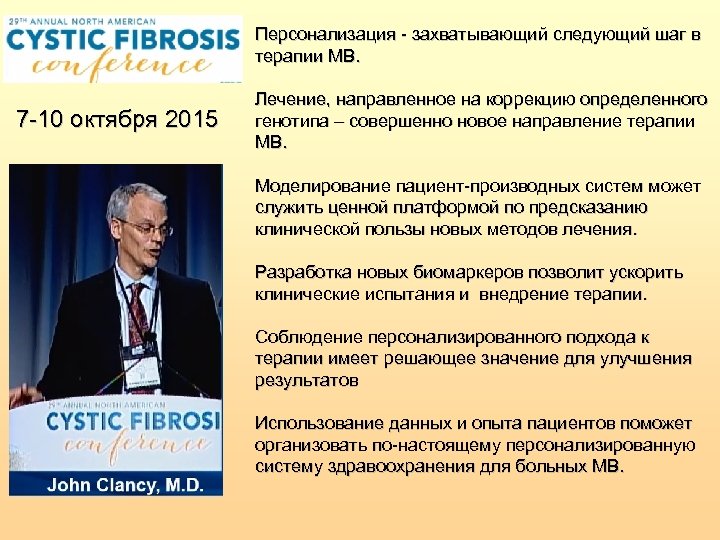 29TH ANNUAL NORTH AMERICAN
CYSTIC FIBROSIS
conference

7-10 октября 2015

29TH ANNUAL NORTH AMERICAN
CYSTIC FIBROSI
conference

John Clancy, M.D.

Персонализация - захватывающий следующий шаг в терапии МВ.

Лечение, направленное на коррекцию определенного генотипа – совершенно новое направление терапии МВ.

Моделирование пациент-производных систем может служить ценной платформой по предсказанию клинической пользы новых методов лечения.

Разработка новых биомаркеров позволит ускорить клинические испытания и внедрение терапии.

Соблюдение персонализированного подхода к терапии имеет решающее значение для улучшения результатов

Использование данных и опыта пациентов поможет организовать по-настоящему персонализированную систему здравоохранения для больных МВ.